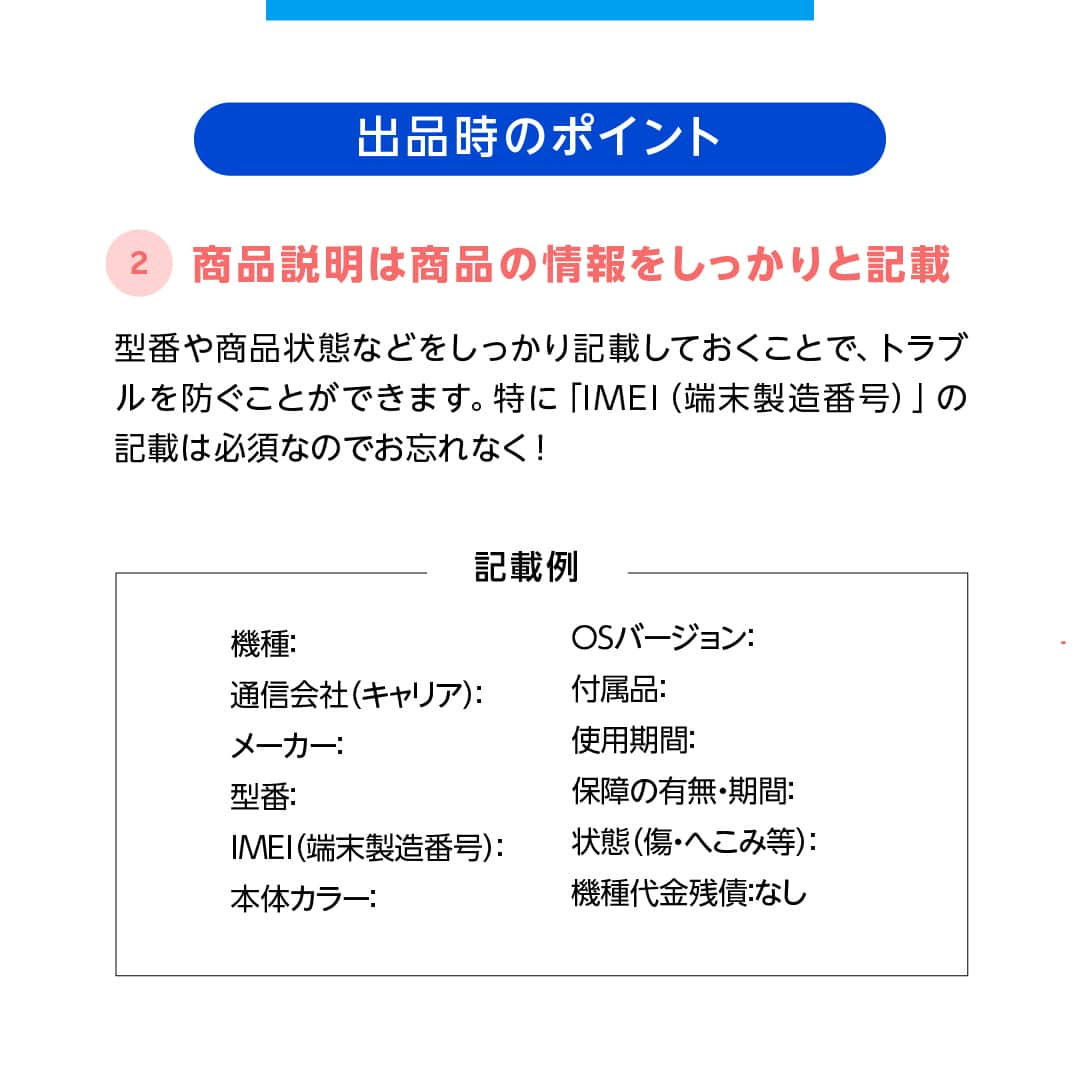 出品時のポイント

2 商品説明は商品の情報をしっかりと記載

型番や商品状態などをしっかり記載しておくことで、トラブルを防ぐことができます。特に「IMEI（端末製造番号）」の記載は必須なのでお忘れなく！

記載例

機種:
通信会社(キャリア):
メーカー:
型番:
IMEI(端末製造番号):
本体カラー:

OSバージョン:
付属品:
使用期間:
保障の有無・期間:
状態(傷・へこみ等):
機種代金残債:なし